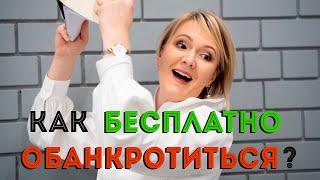 КАК БЕСПЛАТНО ОБАНКРОТИТЬСЯ?